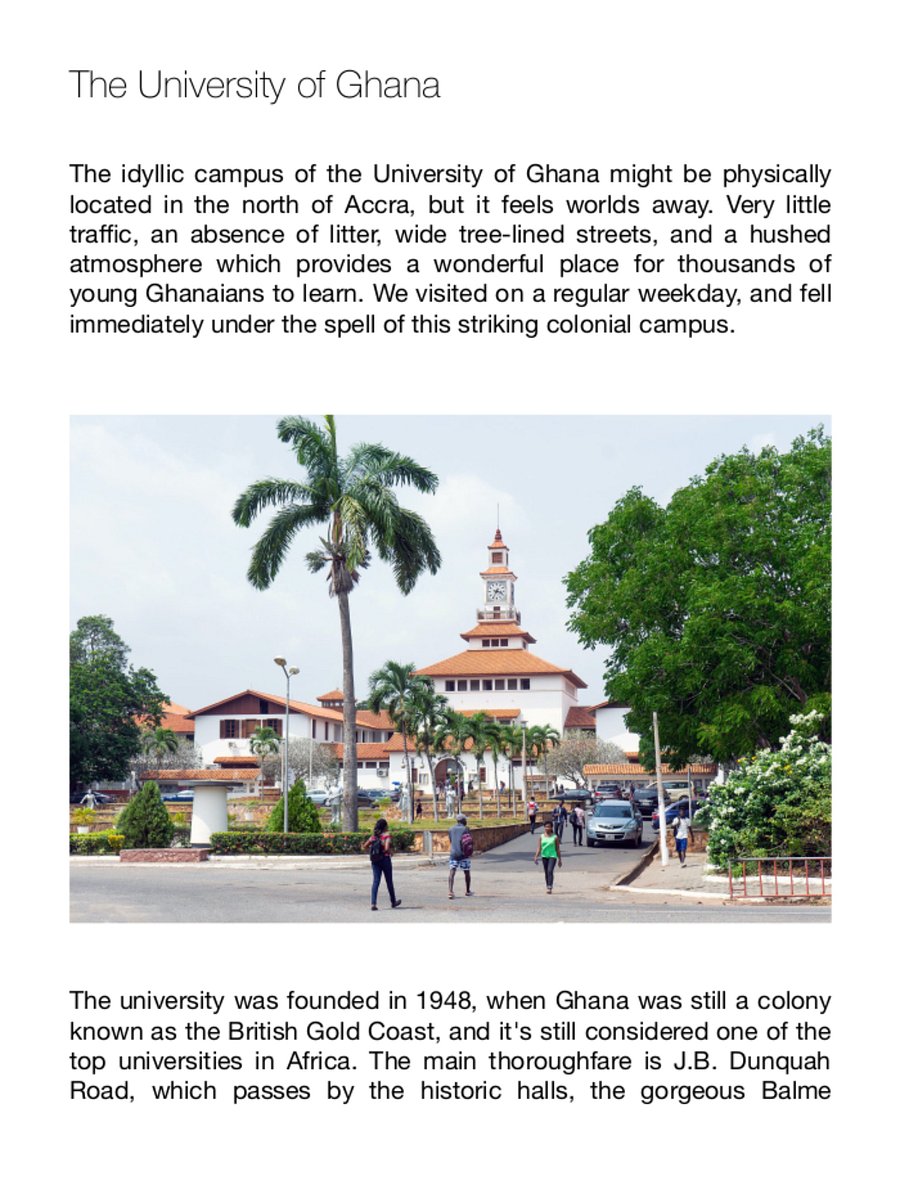 The University of Ghana

The idyllic campus of the University of Ghana might be physically located in the north of Accra, but it feels worlds away. Very little traffic, an absence of litter, wide tree-lined streets, and a hushed atmosphere which provides a wonderful place for thousands of young Ghanaians to learn. We visited on a regular weekday, and fell immediately under the spell of this striking colonial campus.

The university was founded in 1948, when Ghana was still a colony known as the British Gold Coast, and it's still considered one of the top universities in Africa. The main thoroughfare is J.B. Dunquah Road, which passes by the historic halls, the gorgeous Balme